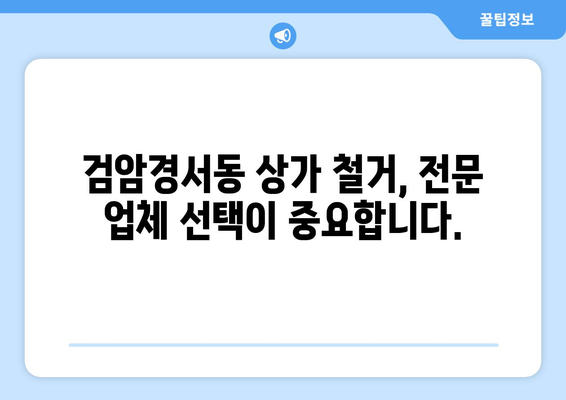 꿀팁정보

검암경서동 상가 철거, 전문 업체 선택이 중요합니다.